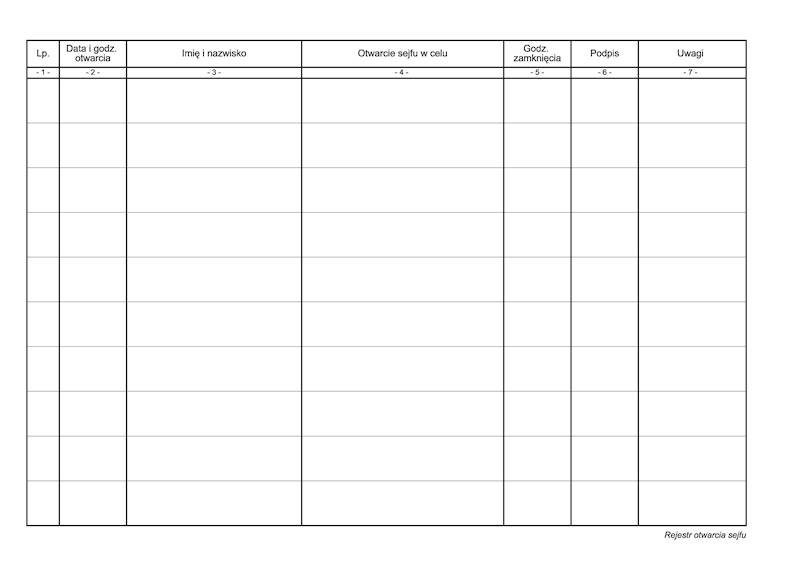 | Lp. | Data i godz. otwarcia | Imię i nazwisko | Otwarcie sejfu w celu | Godz. zamknięcia | Podpis | Uwagi |
|---|---|---|---|---|---|---|
| - 1 - | - 2 - | - 3 - | - 4 - | - 5 - | - 6 - | - 7 - |
| | | | | | | |
| | | | | | | |
| | | | | | | |
| | | | | | | |
| | | | | | | |
| | | | | | | |
| | | | | | | |
| | | | | | | |
| | | | | | | |
| | | | | | | |

Rejestr otwarcia sejfu